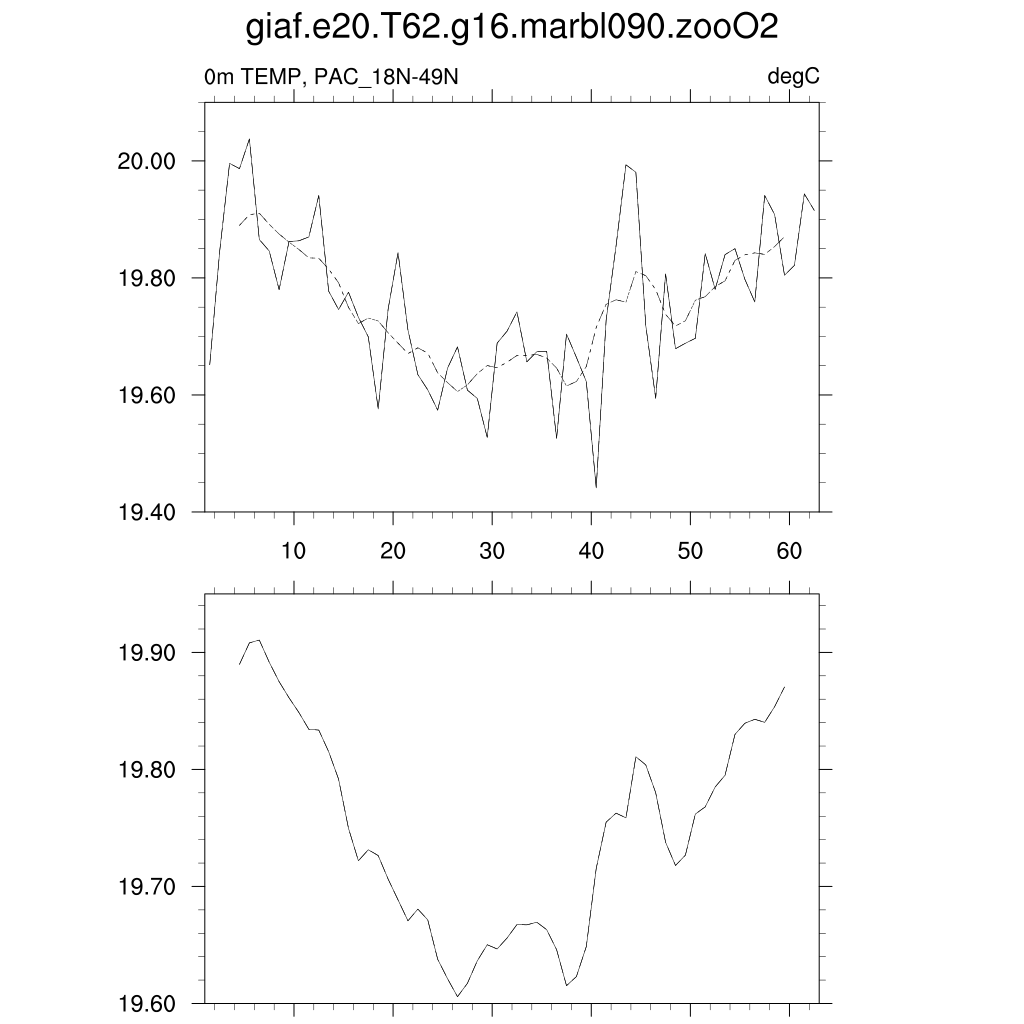 giaf.e20.T62.g16.marbl090.zooO2

0m TEMP, PAC_18N-49N

degC

20.00
19.80
19.60
19.40

10 20 30 40 50 60

19.90
19.80
19.70
19.60